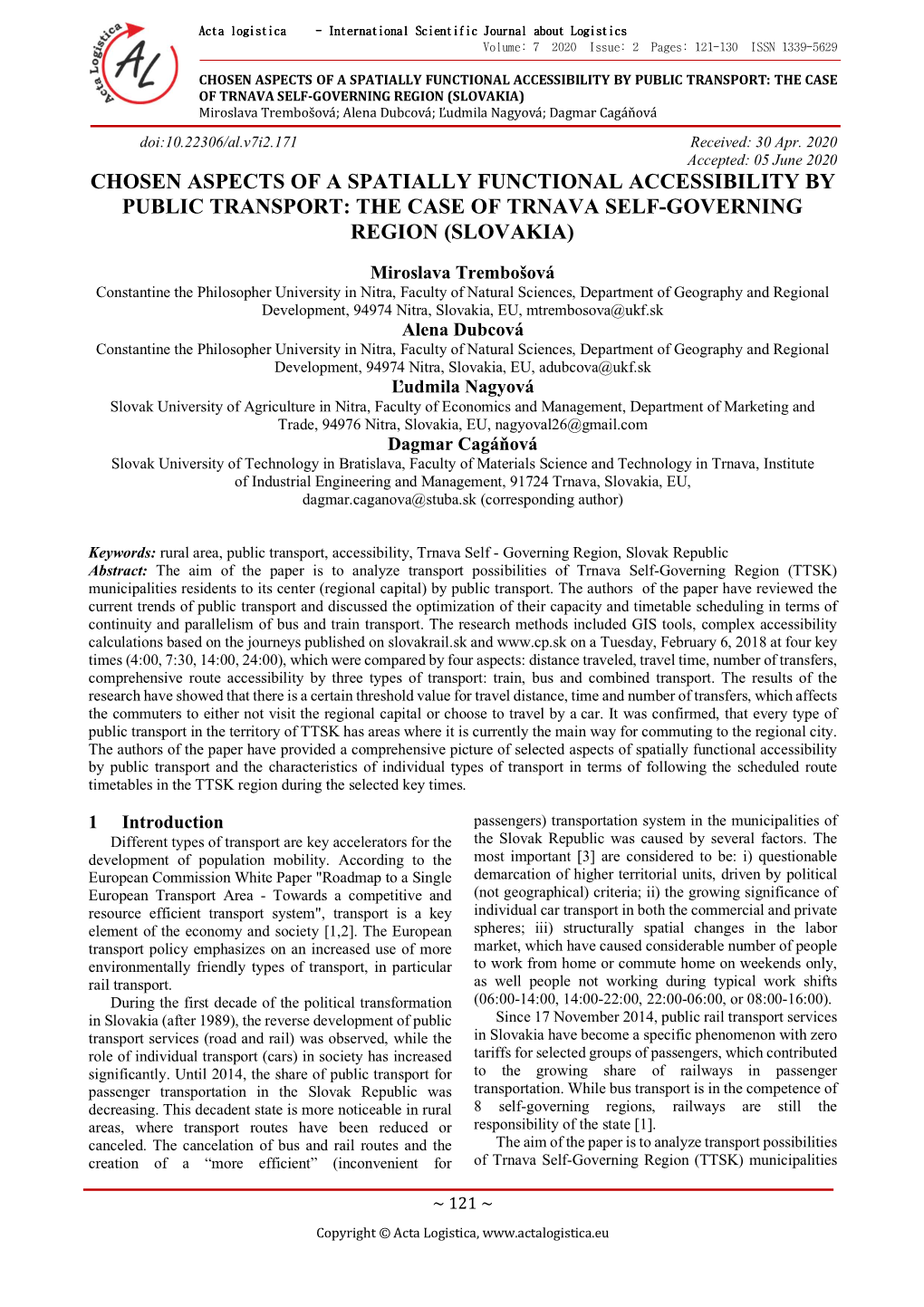 Acta Logistica

AL

Acta logistica - International Scientific Journal about Logistics
Volume: 7 2020 Issue: 2 Pages: 121-130 ISSN 1339-5629

CHOSEN ASPECTS OF A SPATIALLY FUNCTIONAL ACCESSIBILITY BY PUBLIC TRANSPORT: THE CASE OF TRNAVA SELF-GOVERNING REGION (SLOVAKIA)
Miroslava Trembošová; Alena Dubcová; Ľudmila Nagyová; Dagmar Cagáňová

doi:10.22306/al.v7i2.171

Received: 30 Apr. 2020
Accepted: 05 June 2020

CHOSEN ASPECTS OF A SPATIALLY FUNCTIONAL ACCESSIBILITY BY PUBLIC TRANSPORT: THE CASE OF TRNAVA SELF-GOVERNING REGION (SLOVAKIA)

Miroslava Trembošová
Constantine the Philosopher University in Nitra, Faculty of Natural Sciences, Department of Geography and Regional Development, 94974 Nitra, Slovakia, EU, mtrembosova@ukf.sk
Alena Dubcová
Constantine the Philosopher University in Nitra, Faculty of Natural Sciences, Department of Geography and Regional Development, 94974 Nitra, Slovakia, EU, adubcova@ukf.sk
Ľudmila Nagyová
Slovak University of Agriculture in Nitra, Faculty of Economics and Management, Department of Marketing and Trade, 94976 Nitra, Slovakia, EU, nagyoval26@gmail.com
Dagmar Cagáňová
Slovak University of Technology in Bratislava, Faculty of Materials Science and Technology in Trnava, Institute of Industrial Engineering and Management, 91724 Trnava, Slovakia, EU, dagmar.caganova@stuba.sk (corresponding author)

Keywords: rural area, public transport, accessibility, Trnava Self - Governing Region, Slovak Republic
Abstract: The aim of the paper is to analyze transport possibilities of Trnava Self-Governing Region (TTSK) municipalities residents to its center (regional capital) by public transport. The authors of the paper have reviewed the current trends of public transport and discussed the optimization of their capacity and timetable scheduling in terms of continuity and parallelism of bus and train transport. The research methods included GIS tools, complex accessibility calculations based on the journeys published on slovakrail.sk and www.cp.sk on a Tuesday, February 6, 2018 at four key times (4:00, 7:30, 14:00, 24:00), which were compared by four aspects: distance traveled, travel time, number of transfers, comprehensive route accessibility by three types of transport: train, bus and combined transport. The results of the research have showed that there is a certain threshold value for travel distance, time and number of transfers, which affects the commuters to either not visit the regional capital or choose to travel by a car. It was confirmed, that every type of public transport in the territory of TTSK has areas where it is currently the main way for commuting to the regional city. The authors of the paper have provided a comprehensive picture of selected aspects of spatially functional accessibility by public transport and the characteristics of individual types of transport in terms of following the scheduled route timetables in the TTSK region during the selected key times.

1 Introduction
Different types of transport are key accelerators for the development of population mobility. According to the European Commission White Paper "Roadmap to a Single European Transport Area - Towards a competitive and resource efficient transport system", transport is a key element of the economy and society [1,2]. The European transport policy emphasizes on an increased use of more environmentally friendly types of transport, in particular rail transport.
During the first decade of the political transformation in Slovakia (after 1989), the reverse development of public transport services (road and rail) was observed, while the role of individual transport (cars) in society has increased significantly. Until 2014, the share of public transport for passenger transportation in the Slovak Republic was decreasing. This decadent state is more noticeable in rural areas, where transport routes have been reduced or canceled. The cancelation of bus and rail routes and the creation of a “more efficient” (inconvenient for passengers) transportation system in the municipalities of the Slovak Republic was caused by several factors. The most important [3] are considered to be: i) questionable demarcation of higher territorial units, driven by political (not geographical) criteria; ii) the growing significance of individual car transport in both the commercial and private spheres; iii) structurally spatial changes in the labor market, which have caused considerable number of people to work from home or commute home on weekends only, as well people not working during typical work shifts (06:00-14:00, 14:00-22:00, 22:00-06:00, or 08:00-16:00).
Since 17 November 2014, public rail transport services in Slovakia have become a specific phenomenon with zero tariffs for selected groups of passengers, which contributed to the growing share of railways in passenger transportation. While bus transport is in the competence of 8 self-governing regions, railways are still the responsibility of the state [1].
The aim of the paper is to analyze transport possibilities of Trnava Self-Governing Region (TTSK) municipalities

~ 121 ~

Copyright © Acta Logistica, www.actalogistica.eu